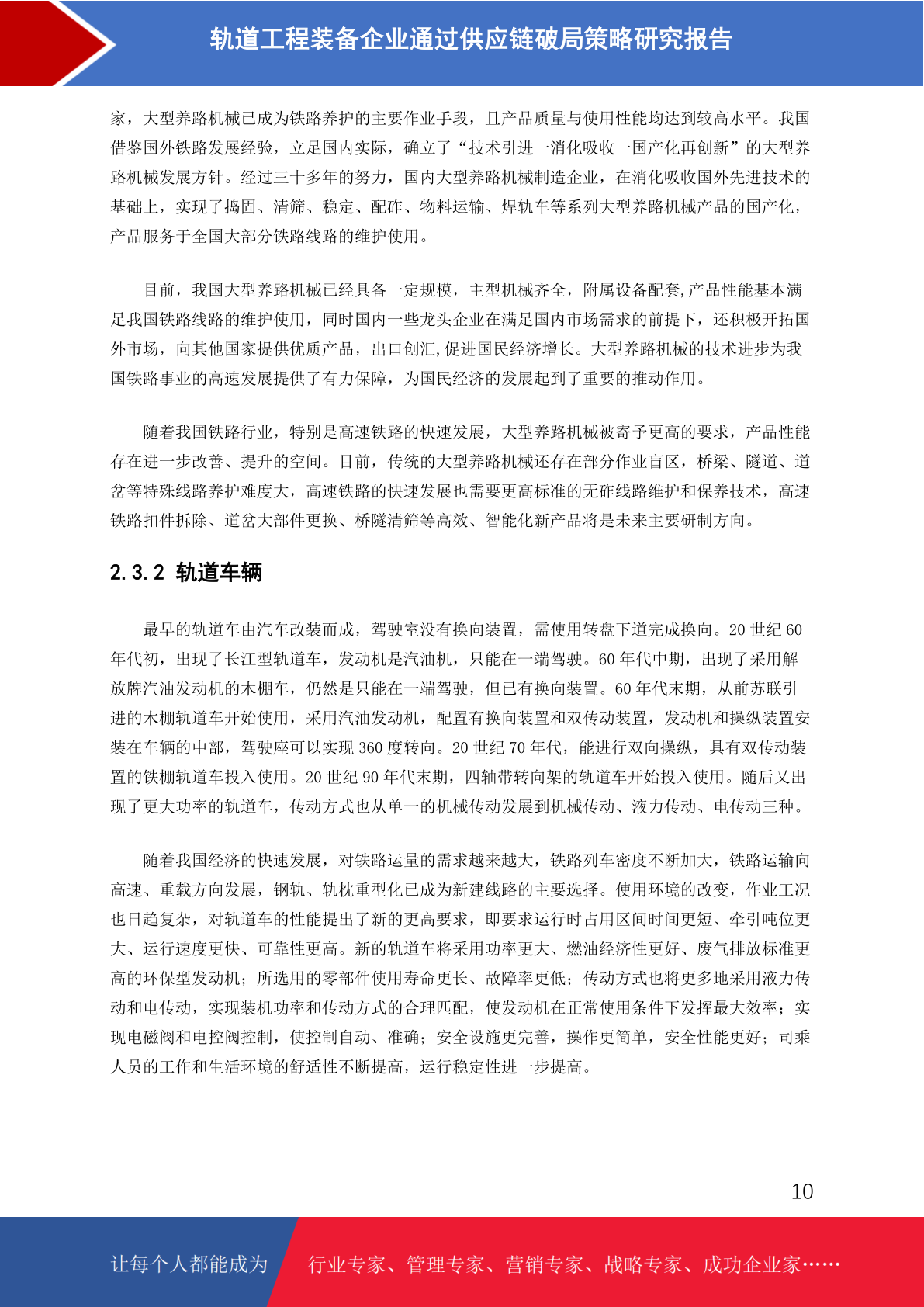 轨道工程装备企业通过供应链破局策略研究报告

家，大型养路机械已成为铁路养护的主要作业手段，且产品质量与使用性能均达到较高水平。我国借鉴国外铁路发展经验，立足国内实际，确立了“技术引进一消化吸收一国产化再创新”的大型养路机械发展方针。经过三十多年的努力，国内大型养路机械制造企业，在消化吸收国外先进技术的基础上，实现了捣固、清筛、稳定、配砟、物料运输、焊轨车等系列大型养路机械产品的国产化，产品服务于全国大部分铁路线路的维护使用。

目前，我国大型养路机械已经具备一定规模，主型机械齐全，附属设备配套,产品性能基本满足我国铁路线路的维护使用，同时国内一些龙头企业在满足国内市场需求的前提下，还积极开拓国外市场，向其他国家提供优质产品，出口创汇,促进国民经济增长。大型养路机械的技术进步为我国铁路事业的高速发展提供了有力保障，为国民经济的发展起到了重要的推动作用。

随着我国铁路行业，特别是高速铁路的快速发展，大型养路机械被寄予更高的要求，产品性能存在进一步改善、提升的空间。目前，传统的大型养路机械还存在部分作业盲区，桥梁、隧道、道岔等特殊线路养护难度大，高速铁路的快速发展也需要更高标准的无砟线路维护和保养技术，高速铁路扣件拆除、道岔大部件更换、桥隧清筛等高效、智能化新产品将是未来主要研制方向。

2.3.2 轨道车辆

最早的轨道车由汽车改装而成，驾驶室没有换向装置，需使用转盘下道完成换向。20 世纪 60 年代初，出现了长江型轨道车，发动机是汽油机，只能在一端驾驶。60 年代中期，出现了采用解放牌汽油发动机的木棚车，仍然是只能在一端驾驶，但已有换向装置。60 年代末期，从前苏联引进的木棚轨道车开始使用，采用汽油发动机，配置有换向装置和双传动装置，发动机和操纵装置安装在车辆的中部，驾驶座可以实现 360 度转向。20 世纪 70 年代，能进行双向操纵，具有双传动装置的铁棚轨道车投入使用。20 世纪 90 年代末期，四轴带转向架的轨道车开始投入使用。随后又出现了更大功率的轨道车，传动方式也从单一的机械传动发展到机械传动、液力传动、电传动三种。

随着我国经济的快速发展，对铁路运量的需求越来越大，铁路列车密度不断加大，铁路运输向高速、重载方向发展，钢轨、轨枕重型化已成为新建线路的主要选择。使用环境的改变，作业工况也日趋复杂，对轨道车的性能提出了新的更高要求，即要求运行时占用区间时间更短、牵引吨位更大、运行速度更快、可靠性更高。新的轨道车将采用功率更大、燃油经济性更好、废气排放标准更高的环保型发动机；所选用的零部件使用寿命更长、故障率更低；传动方式也将更多地采用液力传动和电传动，实现装机功率和传动方式的合理匹配，使发动机在正常使用条件下发挥最大效率；实现电磁阀和电控阀控制，使控制自动、准确；安全设施更完善，操作更简单，安全性能更好；司乘人员的工作和生活环境的舒适性不断提高，运行稳定性进一步提高。

10

让每个人都能成为 行业专家、管理专家、营销专家、战略专家、成功企业家……